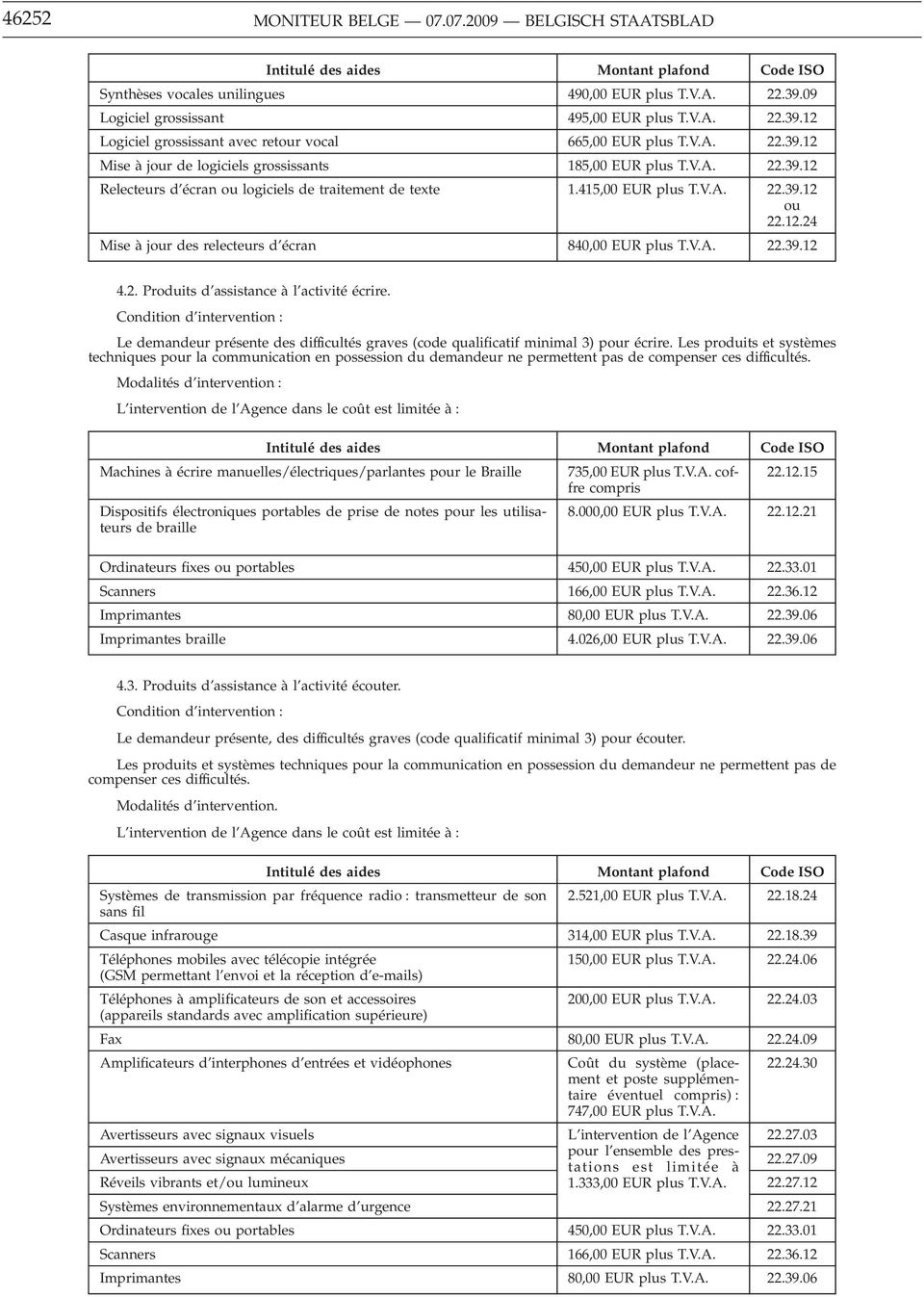 46252 MONITEUR BELGE — 07.07.2009 — BELGISCH STAATSBLAD

| Intitulé des aides | Montant plafond | Code ISO |
|---|---|---|
| Synthèses vocales unilingues | 490,00 EUR plus T.V.A. | 22.39.09 |
| Logiciel grossissant | 495,00 EUR plus T.V.A. | 22.39.12 |
| Logiciel grossissant avec retour vocal | 665,00 EUR plus T.V.A. | 22.39.12 |
| Mise à jour de logiciels grossissants | 185,00 EUR plus T.V.A. | 22.39.12 |
| Relecteurs d'écran ou logiciels de traitement de texte | 1.415,00 EUR plus T.V.A. | 22.39.12 ou 22.12.24 |
| Mise à jour des relecteurs d'écran | 840,00 EUR plus T.V.A. | 22.39.12 |

4.2. Produits d'assistance à l'activité écrire.

Condition d'intervention :

Le demandeur présente des difficultés graves (code qualificatif minimal 3) pour écrire. Les produits et systèmes techniques pour la communication en possession du demandeur ne permettent pas de compenser ces difficultés.

Modalités d'intervention :

L'intervention de l'Agence dans le coût est limitée à :

| Intitulé des aides | Montant plafond | Code ISO |
|---|---|---|
| Machines à écrire manuelles/électriques/parlantes pour le Braille | 735,00 EUR plus T.V.A. coffre compris | 22.12.15 |
| Dispositifs électroniques portables de prise de notes pour les utilisateurs de braille | 8.000,00 EUR plus T.V.A. | 22.12.21 |
| Ordinateurs fixes ou portables | 450,00 EUR plus T.V.A. | 22.33.01 |
| Scanners | 166,00 EUR plus T.V.A. | 22.36.12 |
| Imprimantes | 80,00 EUR plus T.V.A. | 22.39.06 |
| Imprimantes braille | 4.026,00 EUR plus T.V.A. | 22.39.06 |

4.3. Produits d'assistance à l'activité écouter.

Condition d'intervention :

Le demandeur présente, des difficultés graves (code qualificatif minimal 3) pour écouter.

Les produits et systèmes techniques pour la communication en possession du demandeur ne permettent pas de compenser ces difficultés.

Modalités d'intervention.

L'intervention de l'Agence dans le coût est limitée à :

| Intitulé des aides | Montant plafond | Code ISO |
|---|---|---|
| Systèmes de transmission par fréquence radio : transmetteur de son sans fil | 2.521,00 EUR plus T.V.A. | 22.18.24 |
| Casque infrarouge | 314,00 EUR plus T.V.A. | 22.18.39 |
| Téléphones mobiles avec télécopie intégrée (GSM permettant l'envoi et la réception d'e-mails) | 150,00 EUR plus T.V.A. | 22.24.06 |
| Téléphones à amplificateurs de son et accessoires (appareils standards avec amplification supérieure) | 200,00 EUR plus T.V.A. | 22.24.03 |
| Fax | 80,00 EUR plus T.V.A. | 22.24.09 |
| Amplificateurs d'interphones d'entrées et vidéophones | Coût du système (placement et poste supplémentaire éventuel compris) : 747,00 EUR plus T.V.A. | 22.24.30 |
| Avertisseurs avec signaux visuels | L'intervention de l'Agence pour l'ensemble des prestations est limitée à 1.333,00 EUR plus T.V.A. | 22.27.03 |
| Avertisseurs avec signaux mécaniques | | 22.27.09 |
| Réveils vibrants et/ou lumineux | | 22.27.12 |
| Systèmes environnementaux d'alarme d'urgence | | 22.27.21 |
| Ordinateurs fixes ou portables | 450,00 EUR plus T.V.A. | 22.33.01 |
| Scanners | 166,00 EUR plus T.V.A. | 22.36.12 |
| Imprimantes | 80,00 EUR plus T.V.A. | 22.39.06 |